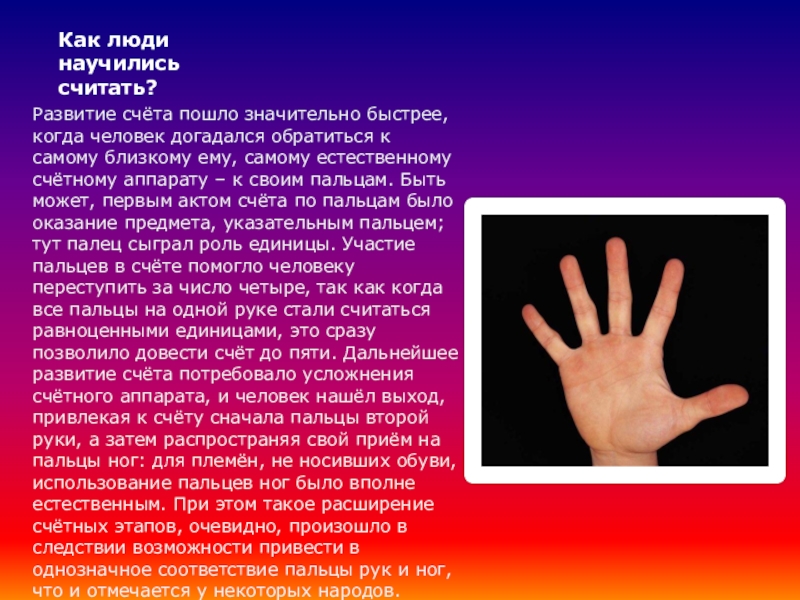 Как люди
научились
считать?

Развитие счёта пошло значительно быстрее, когда человек догадался обратиться к самому близкому ему, самому естественному счётному аппарату – к своим пальцам. Быть может, первым актом счёта по пальцам было оказание предмета, указательным пальцем; тут палец сыграл роль единицы. Участие пальцев в счёте помогло человеку переступить за число четыре, так как когда все пальцы на одной руке стали считаться равноценными единицами, это сразу позволило довести счёт до пяти. Дальнейшее развитие счёта потребовало усложнения счётного аппарата, и человек нашёл выход, привлекая к счёту сначала пальцы второй руки, а затем распространяя свой приём на пальцы ног: для племён, не носивших обуви, использование пальцев ног было вполне естественным. При этом такое расширение счётных этапов, очевидно, произошло в следствии возможности привести в однозначное соответствие пальцы рук и ног, что и отмечается у некоторых народов.